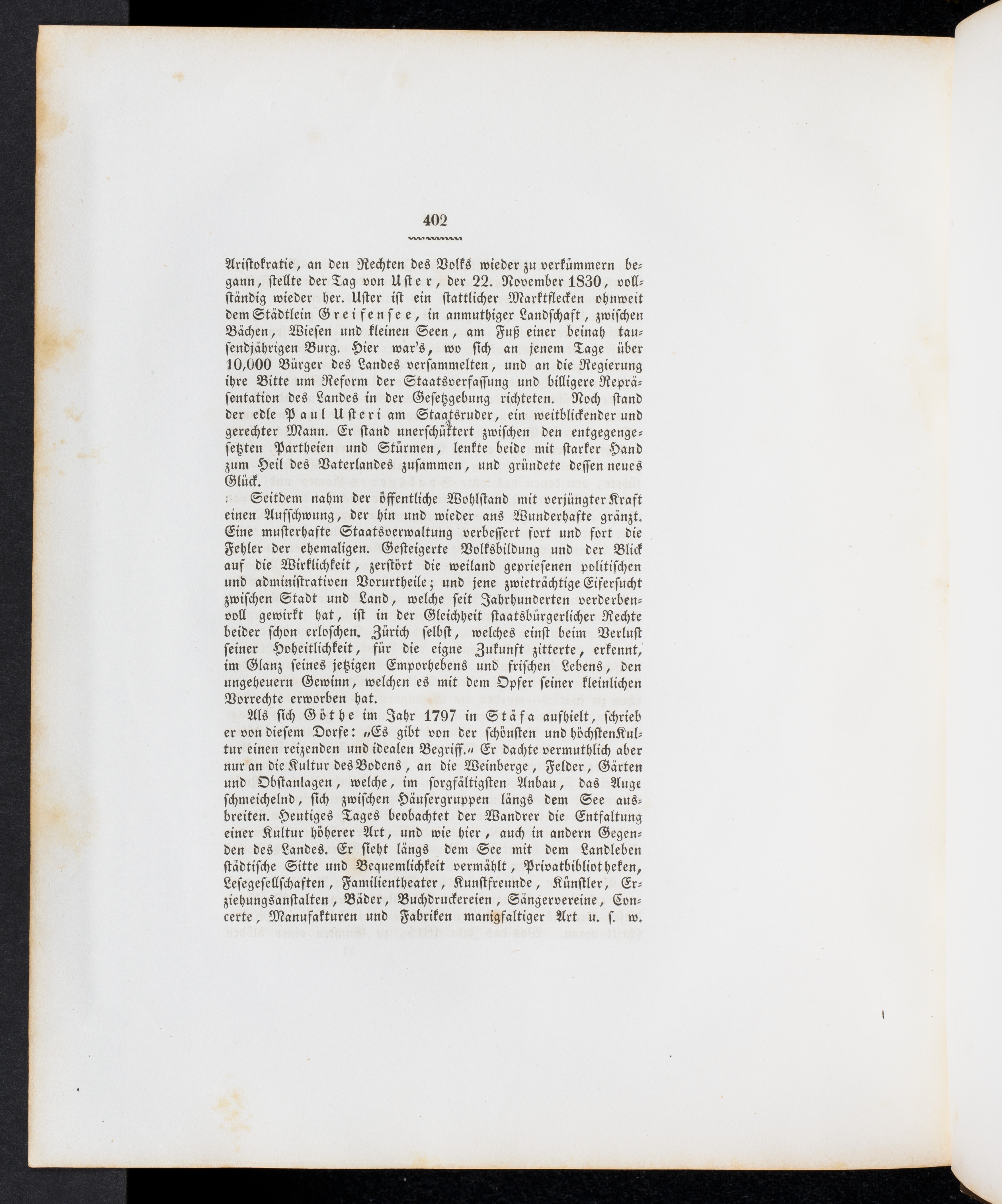 402

Aristokratie, an den Rechten des Volks wieder zu verkümmern begann, stellte der Tag von Uster, der 22. November 1830, vollständig wieder her. Uster ist ein stattlicher Marktflecken ohnweit dem Städtlein Greifensee, in anmuthiger Landschaft, zwischen Bächen, Wiesen und kleinen Seen, am Fuß einer beinah tausendjährigen Burg. Hier war's, wo sich an jenem Tage über 10,000 Bürger des Landes versammelten, und an die Regierung ihre Bitte um Reform der Staatsverfassung und billigere Repräsentation des Landes in der Gesetzgebung richteten. Noch stand der edle Paul Usteri am Staatsruder, ein weitblickender und gerechter Mann. Er stand unerschüttert zwischen den entgegengesetzten Partheien und Stürmen, lenkte beide mit starker Hand zum Heil des Vaterlandes zusammen, und gründete dessen neues Glück.

Seitdem nahm der öffentliche Wohlstand mit verjüngter Kraft einen Aufschwung, der hin und wieder ans Wunderhafte gränzt. Eine musterhafte Staatsverwaltung verbessert fort und fort die Fehler der ehemaligen. Gesteigerte Volksbildung und der Blick auf die Wirklichkeit, zerstört die weiland gepriesenen politischen und administrativen Vorurtheile; und jene zwieträchtige Eifersucht zwischen Stadt und Land, welche seit Jahrhunderten verderbenvoll gewirkt hat, ist in der Gleichheit staatsbürgerlicher Rechte beider schon erloschen. Zürich selbst, welches einst beim Verlust seiner Hoheitlichkeit, für die eigne Zukunft zitterte, erkennt, im Glanz seines jetzigen Emporhebens und frischen Lebens, den ungeheuern Gewinn, welchen es mit dem Opfer seiner kleinlichen Vorrechte erworben hat.

Als sich Göthe im Jahr 1797 in Stäfa aufhielt, schrieb er von diesem Dorfe: „Es gibt von der schönsten und höchsten Kultur einen reizenden und idealen Begriff.“ Er dachte vermuthlich aber nur an die Kultur des Bodens, an die Weinberge, Felder, Gärten und Obstanlagen, welche, im sorgfältigsten Anbau, das Auge schmeichelnd, sich zwischen Häusergruppen längs dem See ausbreiten. Heutiges Tages beobachtet der Wandrer die Entfaltung einer Kultur höherer Art, und wie hier, auch in andern Gegenden des Landes. Er sieht längs dem See mit dem Landleben städtische Sitte und Bequemlichkeit vermählt, Privatbibliotheken, Lesegesellschaften, Familientheater, Kunstfreunde, Künstler, Erziehungsanstalten, Bäder, Buchdruckereien, Sängervereine, Concerte, Manufakturen und Fabriken manigfaltiger Art u. s. w.